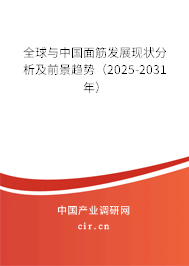 全球与中国面筋发展现状分析及前景趋势（2025-2031年）

中国产业调研网
cir.cn